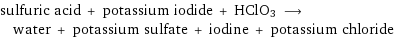 sulfuric acid + potassium iodide + $HClO_3$ $\longrightarrow$ water + potassium sulfate + iodine + potassium chloride